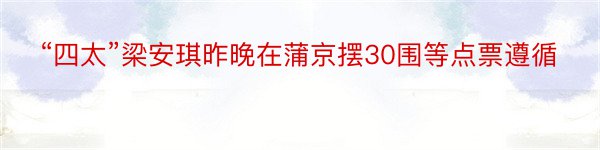 “四太”梁安琪昨晚在蒲京摆30围等点票遵循